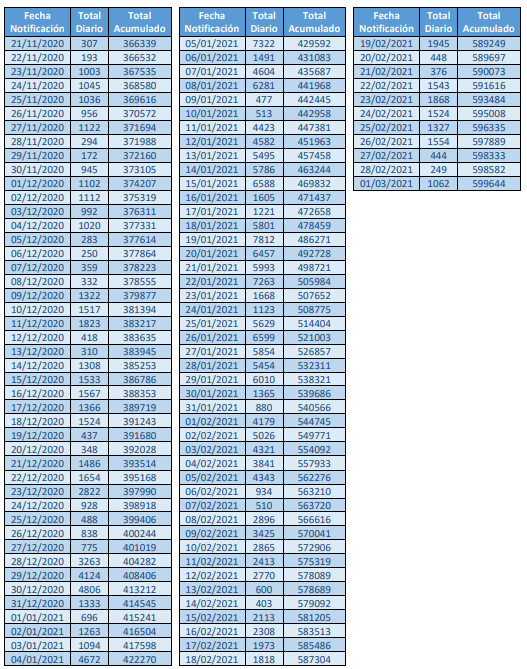 | Fecha Notificación | Total Diario | Total Acumulado |
|---|---|---|
| 21/11/2020 | 307 | 366339 |
| 22/11/2020 | 193 | 366532 |
| 23/11/2020 | 1003 | 367535 |
| 24/11/2020 | 1045 | 368580 |
| 25/11/2020 | 1036 | 369616 |
| 26/11/2020 | 956 | 370572 |
| 27/11/2020 | 1122 | 371694 |
| 28/11/2020 | 294 | 371988 |
| 29/11/2020 | 172 | 372160 |
| 30/11/2020 | 945 | 373105 |
| 01/12/2020 | 1102 | 374207 |
| 02/12/2020 | 1112 | 375319 |
| 03/12/2020 | 992 | 376311 |
| 04/12/2020 | 1020 | 377331 |
| 05/12/2020 | 283 | 377614 |
| 06/12/2020 | 250 | 377864 |
| 07/12/2020 | 359 | 378223 |
| 08/12/2020 | 332 | 378555 |
| 09/12/2020 | 1322 | 379877 |
| 10/12/2020 | 1517 | 381394 |
| 11/12/2020 | 1823 | 383217 |
| 12/12/2020 | 418 | 383635 |
| 13/12/2020 | 310 | 383945 |
| 14/12/2020 | 1308 | 385253 |
| 15/12/2020 | 1533 | 386786 |
| 16/12/2020 | 1567 | 388353 |
| 17/12/2020 | 1366 | 389719 |
| 18/12/2020 | 1524 | 391243 |
| 19/12/2020 | 437 | 391680 |
| 20/12/2020 | 348 | 392028 |
| 21/12/2020 | 1486 | 393514 |
| 22/12/2020 | 1654 | 395168 |
| 23/12/2020 | 2822 | 397990 |
| 24/12/2020 | 928 | 398918 |
| 25/12/2020 | 488 | 399406 |
| 26/12/2020 | 838 | 400244 |
| 27/12/2020 | 775 | 401019 |
| 28/12/2020 | 3263 | 404282 |
| 29/12/2020 | 4124 | 408406 |
| 30/12/2020 | 4806 | 413212 |
| 31/12/2020 | 1333 | 414545 |
| 01/01/2021 | 696 | 415241 |
| 02/01/2021 | 1263 | 416504 |
| 03/01/2021 | 1094 | 417598 |
| 04/01/2021 | 4672 | 422270 |

| Fecha Notificación | Total Diario | Total Acumulado |
|---|---|---|
| 05/01/2021 | 7322 | 429592 |
| 06/01/2021 | 1491 | 431083 |
| 07/01/2021 | 4604 | 435687 |
| 08/01/2021 | 6281 | 441968 |
| 09/01/2021 | 477 | 442445 |
| 10/01/2021 | 513 | 442958 |
| 11/01/2021 | 4423 | 447381 |
| 12/01/2021 | 4582 | 451963 |
| 13/01/2021 | 5495 | 457458 |
| 14/01/2021 | 5786 | 463244 |
| 15/01/2021 | 6588 | 469832 |
| 16/01/2021 | 1605 | 471437 |
| 17/01/2021 | 1221 | 472658 |
| 18/01/2021 | 5801 | 478459 |
| 19/01/2021 | 7812 | 486271 |
| 20/01/2021 | 6457 | 492728 |
| 21/01/2021 | 5993 | 498721 |
| 22/01/2021 | 7263 | 505984 |
| 23/01/2021 | 1668 | 507652 |
| 24/01/2021 | 1123 | 508775 |
| 25/01/2021 | 5629 | 514404 |
| 26/01/2021 | 6599 | 521003 |
| 27/01/2021 | 5854 | 526857 |
| 28/01/2021 | 5454 | 532311 |
| 29/01/2021 | 6010 | 538321 |
| 30/01/2021 | 1365 | 539686 |
| 31/01/2021 | 880 | 540566 |
| 01/02/2021 | 4179 | 544745 |
| 02/02/2021 | 5026 | 549771 |
| 03/02/2021 | 4321 | 554092 |
| 04/02/2021 | 3841 | 557933 |
| 05/02/2021 | 4343 | 562276 |
| 06/02/2021 | 934 | 563210 |
| 07/02/2021 | 510 | 563720 |
| 08/02/2021 | 2896 | 566616 |
| 09/02/2021 | 3425 | 570041 |
| 10/02/2021 | 2865 | 572906 |
| 11/02/2021 | 2413 | 575319 |
| 12/02/2021 | 2770 | 578089 |
| 13/02/2021 | 600 | 578689 |
| 14/02/2021 | 403 | 579092 |
| 15/02/2021 | 2113 | 581205 |
| 16/02/2021 | 2308 | 583513 |
| 17/02/2021 | 1973 | 585486 |
| 18/02/2021 | 1818 | 587304 |

| Fecha Notificación | Total Diario | Total Acumulado |
|---|---|---|
| 19/02/2021 | 1945 | 589249 |
| 20/02/2021 | 448 | 589697 |
| 21/02/2021 | 376 | 590073 |
| 22/02/2021 | 1543 | 591616 |
| 23/02/2021 | 1868 | 593484 |
| 24/02/2021 | 1524 | 595008 |
| 25/02/2021 | 1327 | 596335 |
| 26/02/2021 | 1554 | 597889 |
| 27/02/2021 | 444 | 598333 |
| 28/02/2021 | 249 | 598582 |
| 01/03/2021 | 1062 | 599644 |